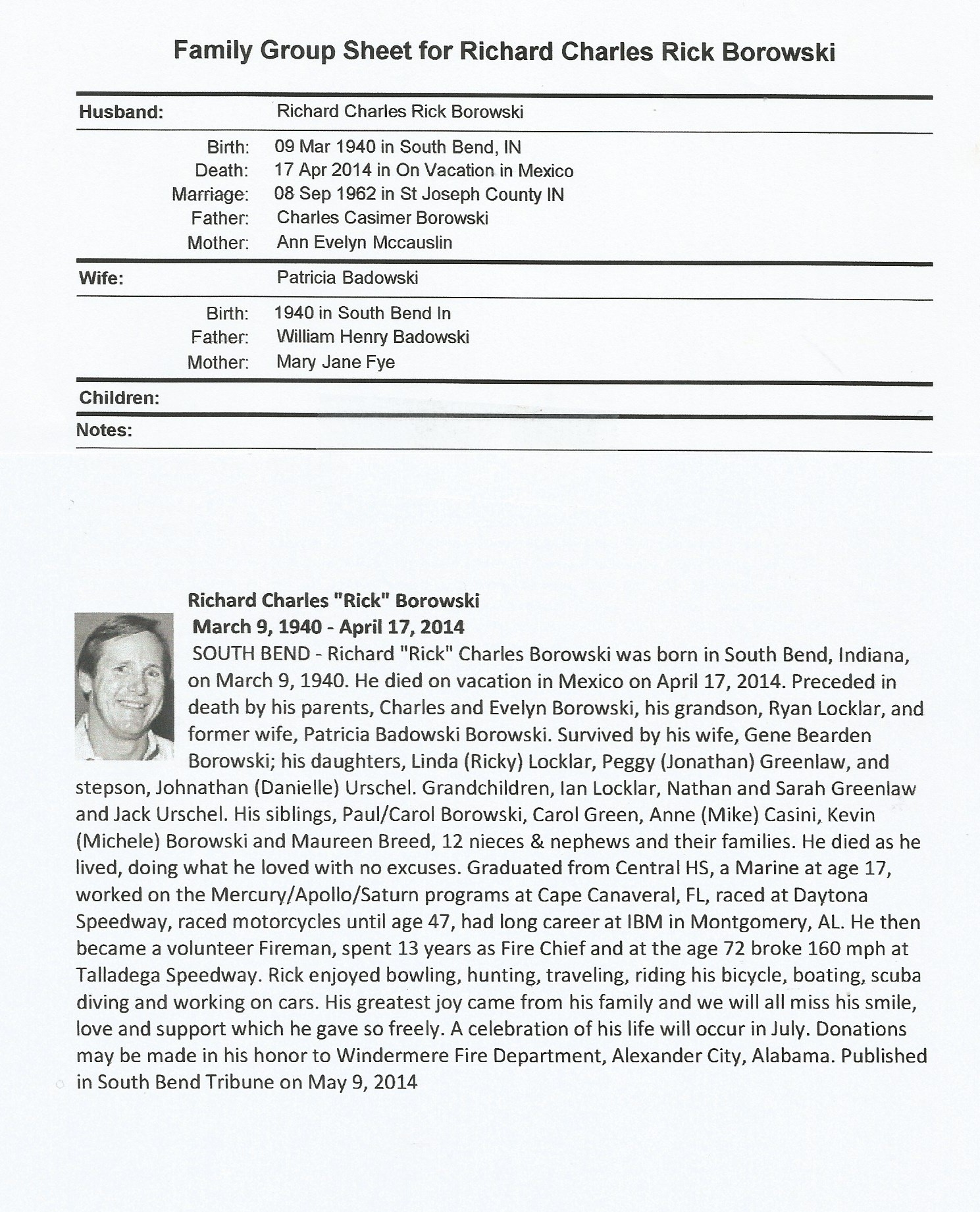 Family Group Sheet for Richard Charles Rick Borowski

Husband: Richard Charles Rick Borowski

Birth: 09 Mar 1940 in South Bend, IN
Death: 17 Apr 2014 in On Vacation in Mexico
Marriage: 08 Sep 1962 in St Joseph County IN
Father: Charles Casimer Borowski
Mother: Ann Evelyn Mccauslin

Wife: Patricia Badowski

Birth: 1940 in South Bend In
Father: William Henry Badowski
Mother: Mary Jane Fye

Children:

Notes:

Richard Charles "Rick" Borowski
March 9, 1940 - April 17, 2014
SOUTH BEND - Richard "Rick" Charles Borowski was born in South Bend, Indiana, on March 9, 1940. He died on vacation in Mexico on April 17, 2014. Preceded in death by his parents, Charles and Evelyn Borowski, his grandson, Ryan Locklar, and former wife, Patricia Badowski Borowski. Survived by his wife, Gene Bearden Borowski; his daughters, Linda (Ricky) Locklar, Peggy (Jonathan) Greenlaw, and stepson, Johnathan (Danielle) Urschel. Grandchildren, Ian Locklar, Nathan and Sarah Greenlaw and Jack Urschel. His siblings, Paul/Carol Borowski, Carol Green, Anne (Mike) Casini, Kevin (Michele) Borowski and Maureen Breed, 12 nieces & nephews and their families. He died as he lived, doing what he loved with no excuses. Graduated from Central HS, a Marine at age 17, worked on the Mercury/Apollo/Saturn programs at Cape Canaveral, FL, raced at Daytona Speedway, raced motorcycles until age 47, had long career at IBM in Montgomery, AL. He then became a volunteer Fireman, spent 13 years as Fire Chief and at the age 72 broke 160 mph at Talladega Speedway. Rick enjoyed bowling, hunting, traveling, riding his bicycle, boating, scuba diving and working on cars. His greatest joy came from his family and we will all miss his smile, love and support which he gave so freely. A celebration of his life will occur in July. Donations may be made in his honor to Windermere Fire Department, Alexander City, Alabama. Published in South Bend Tribune on May 9, 2014